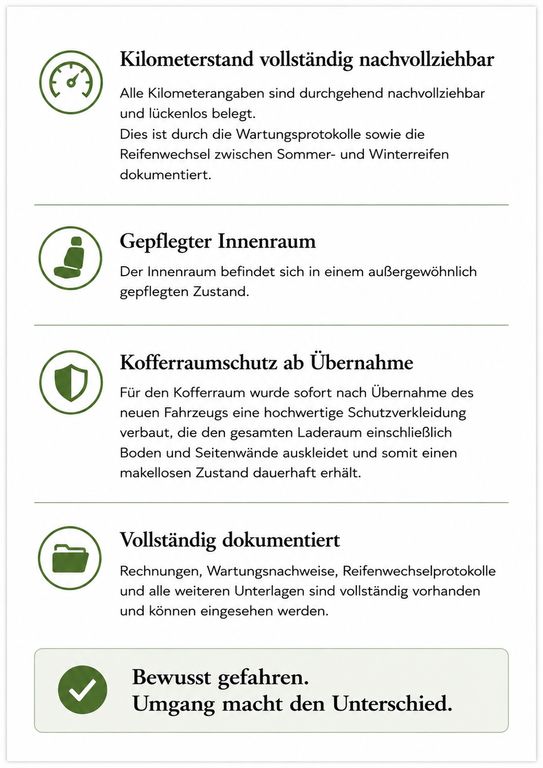 Kilometerstand vollständig nachvollziehbar

Alle Kilometerangaben sind durchgehend nachvollziehbar und lückenlos belegt.
Dies ist durch die Wartungsprotokolle sowie die Reifenwechsel zwischen Sommer- und Winterreifen dokumentiert.

Gepflegter Innenraum

Der Innenraum befindet sich in einem außergewöhnlich gepflegten Zustand.

Kofferraumschutz ab Übernahme

Für den Kofferraum wurde sofort nach Übernahme des neuen Fahrzeugs eine hochwertige Schutzverkleidung verbaut, die den gesamten Laderaum einschließlich Boden und Seitenwände auskleidet und somit einen makellosen Zustand dauerhaft erhält.

Vollständig dokumentiert

Rechnungen, Wartungsnachweise, Reifenwechselprotokolle und alle weiteren Unterlagen sind vollständig vorhanden und können eingesehen werden.

Bewusst gefahren.
Umgang macht den Unterschied.